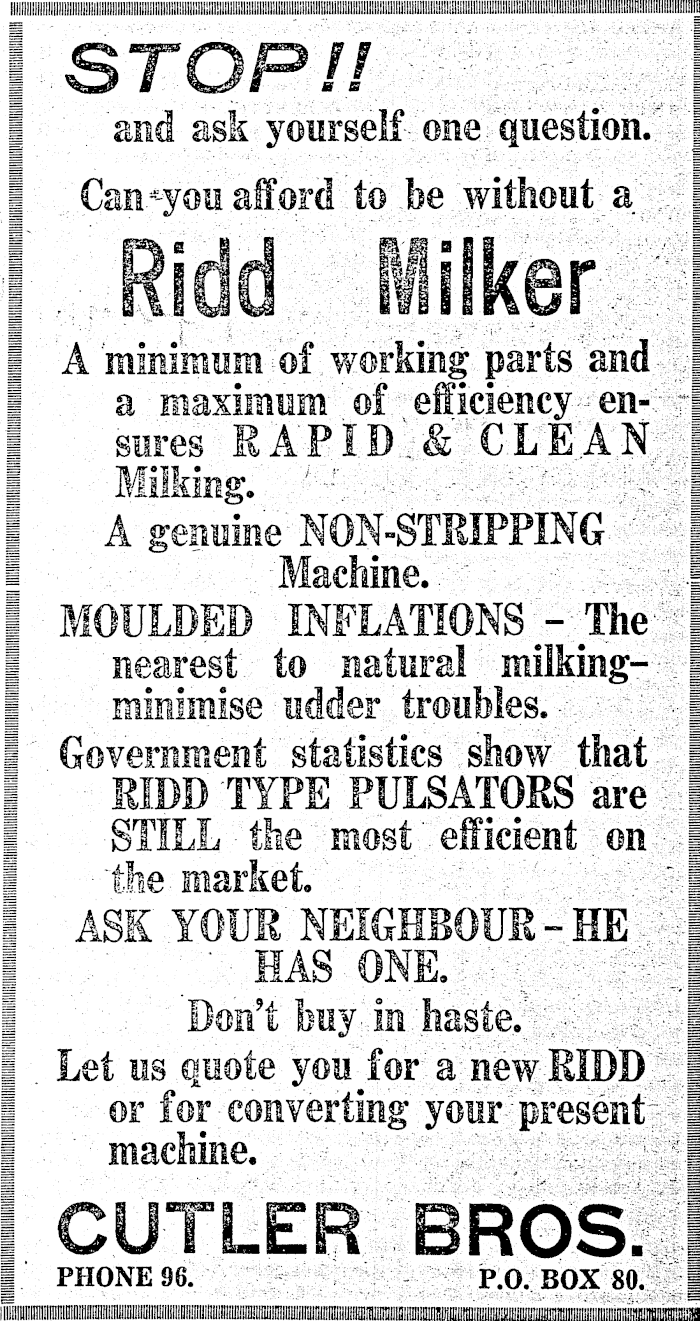 STOP!!

and ask yourself one question.

Can you afford to be without a

Ridd Milker

A minimum of working parts and a maximum of efficiency ensures RAPID & CLEAN Milking.

A genuine NON-STRIPPING Machine.

MOULDED INFLATIONS – The nearest to natural milking– minimise udder troubles.

Government statistics show that RIDD TYPE PULSATORS are STILL the most efficient on the market.

ASK YOUR NEIGHBOUR – HE HAS ONE.

Don't buy in haste.

Let us quote you for a new RIDD or for converting your present machine.

CUTLER BROS.

PHONE 96. P.O. BOX 80.